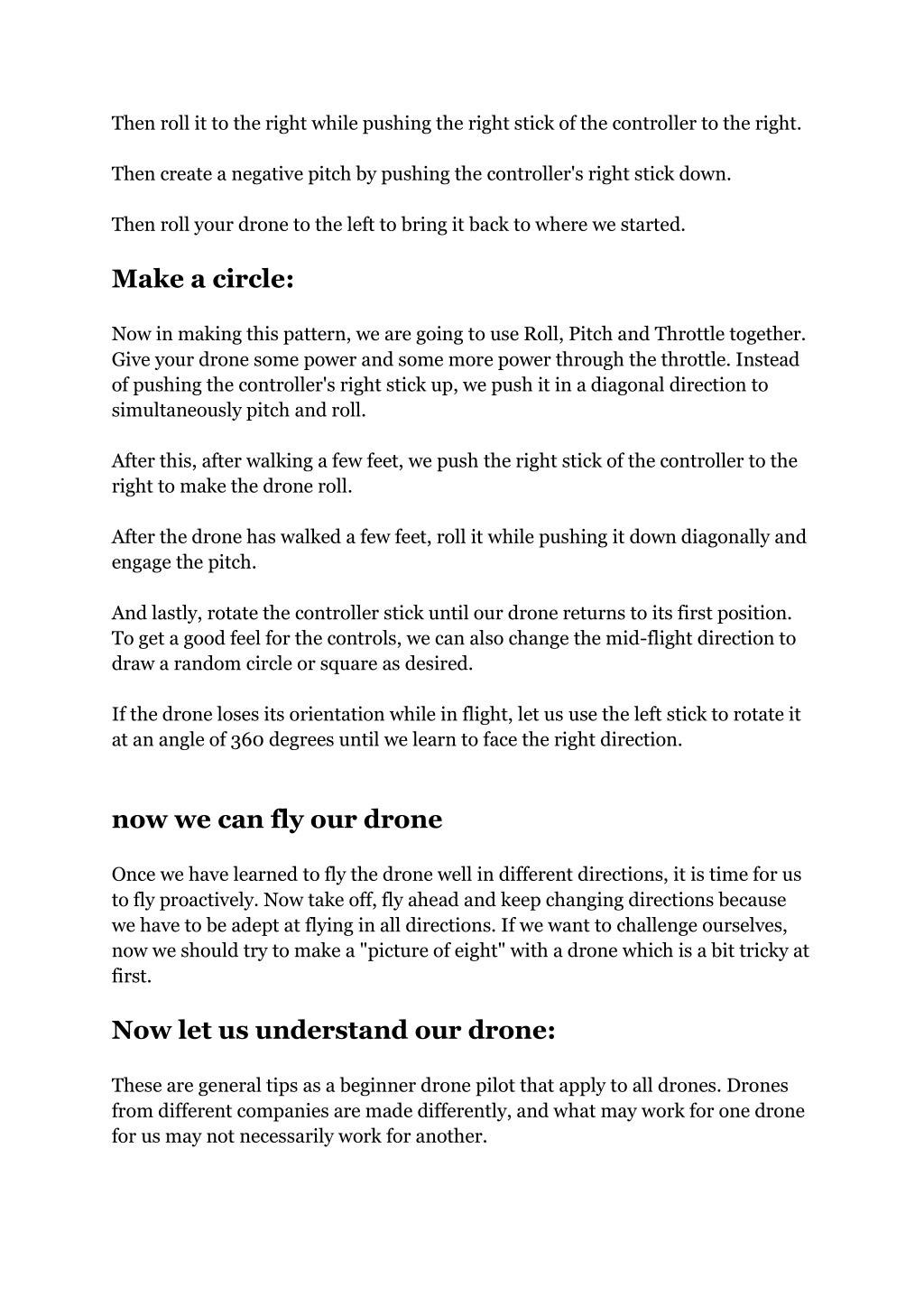 Then roll it to the right while pushing the right stick of the controller to the right.

Then create a negative pitch by pushing the controller's right stick down.

Then roll your drone to the left to bring it back to where we started.

Make a circle:

Now in making this pattern, we are going to use Roll, Pitch and Throttle together. Give your drone some power and some more power through the throttle. Instead of pushing the controller's right stick up, we push it in a diagonal direction to simultaneously pitch and roll.

After this, after walking a few feet, we push the right stick of the controller to the right to make the drone roll.

After the drone has walked a few feet, roll it while pushing it down diagonally and engage the pitch.

And lastly, rotate the controller stick until our drone returns to its first position. To get a good feel for the controls, we can also change the mid-flight direction to draw a random circle or square as desired.

If the drone loses its orientation while in flight, let us use the left stick to rotate it at an angle of 360 degrees until we learn to face the right direction.

now we can fly our drone

Once we have learned to fly the drone well in different directions, it is time for us to fly proactively. Now take off, fly ahead and keep changing directions because we have to be adept at flying in all directions. If we want to challenge ourselves, now we should try to make a "picture of eight" with a drone which is a bit tricky at first.

Now let us understand our drone:

These are general tips as a beginner drone pilot that apply to all drones. Drones from different companies are made differently, and what may work for one drone for us may not necessarily work for another.